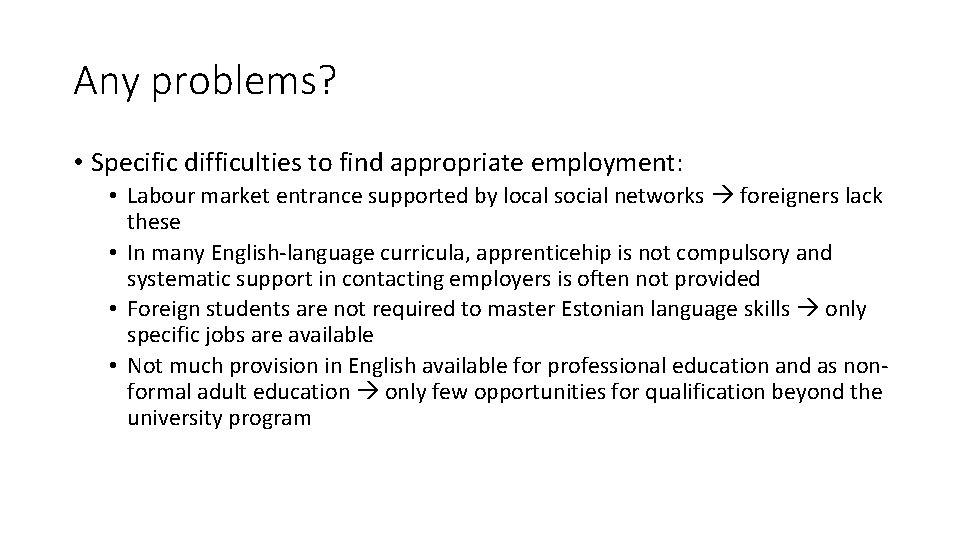 Any problems?

• Specific difficulties to find appropriate employment:
  • Labour market entrance supported by local social networks → foreigners lack these
  • In many English-language curricula, apprenticehip is not compulsory and systematic support in contacting employers is often not provided
  • Foreign students are not required to master Estonian language skills → only specific jobs are available
  • Not much provision in English available for professional education and as non-formal adult education → only few opportunities for qualification beyond the university program